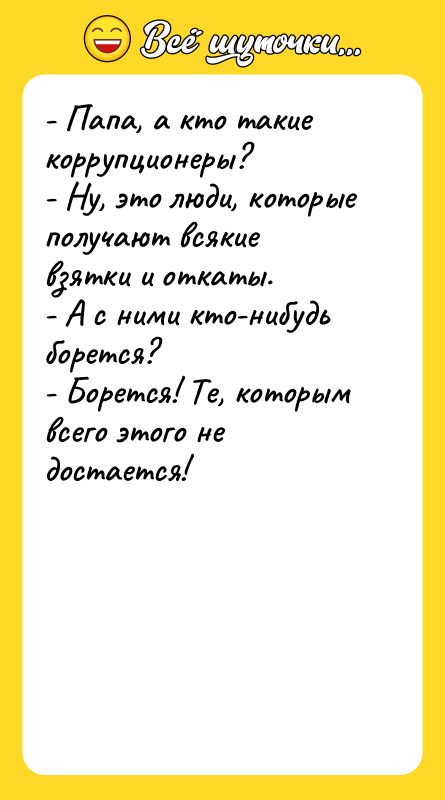 Всё шуточки...

- Папа, а кто такие коррупционеры?
- Ну, это люди, которые получают всякие взятки и откаты.
- А с ними кто-нибудь борется?
- Борется! Те, которым всего этого не достается!